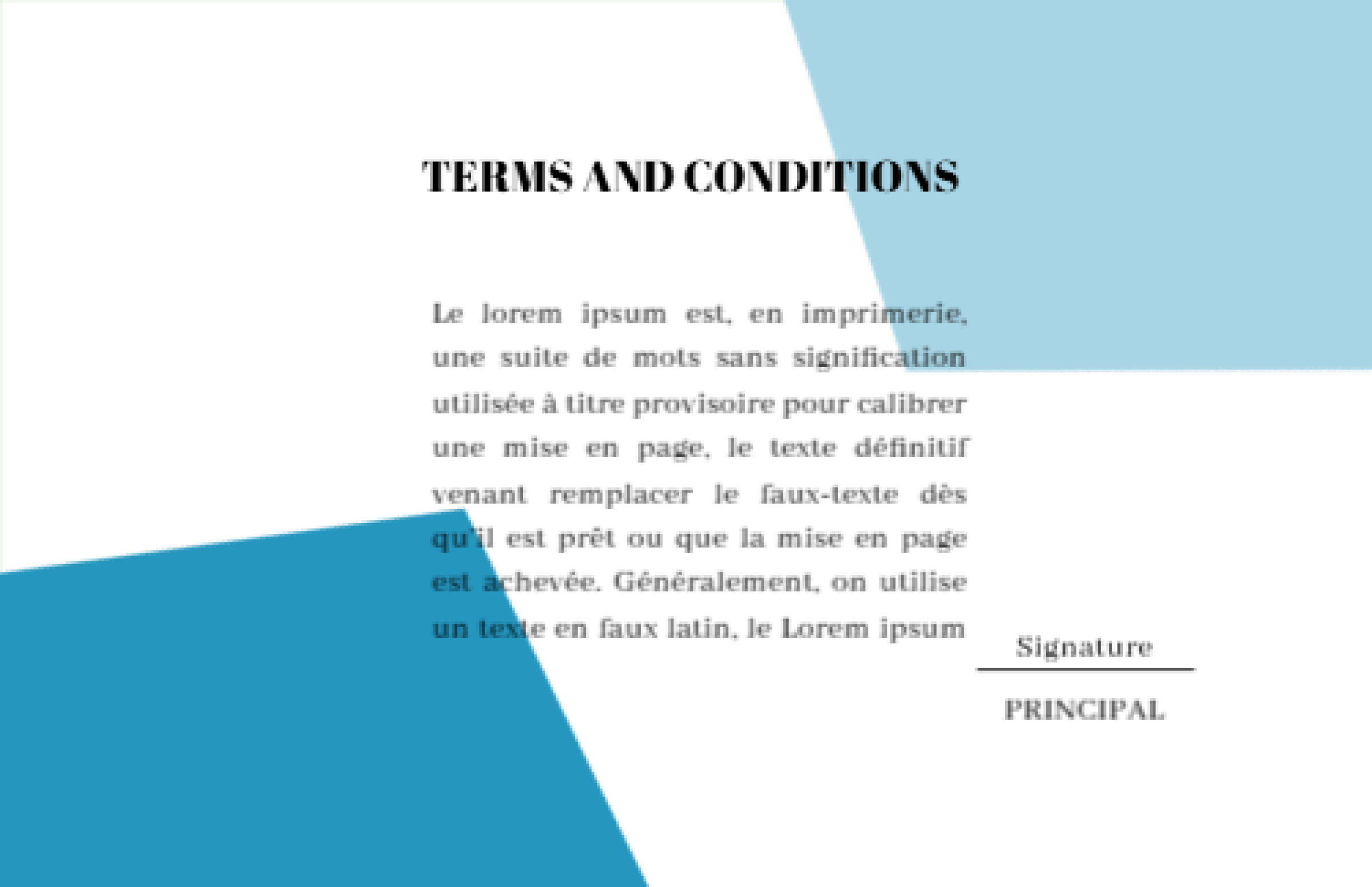 TERMS AND CONDITIONS

Le lorem ipsum est, en imprimerie, une suite de mots sans signification utilisée à titre provisoire pour calibrer une mise en page, le texte définitif venant remplacer le faux-texte dès qu'il est prêt ou que la mise en page est achevée. Généralement, on utilise un texte en faux latin, le Lorem ipsum

Signature

PRINCIPAL